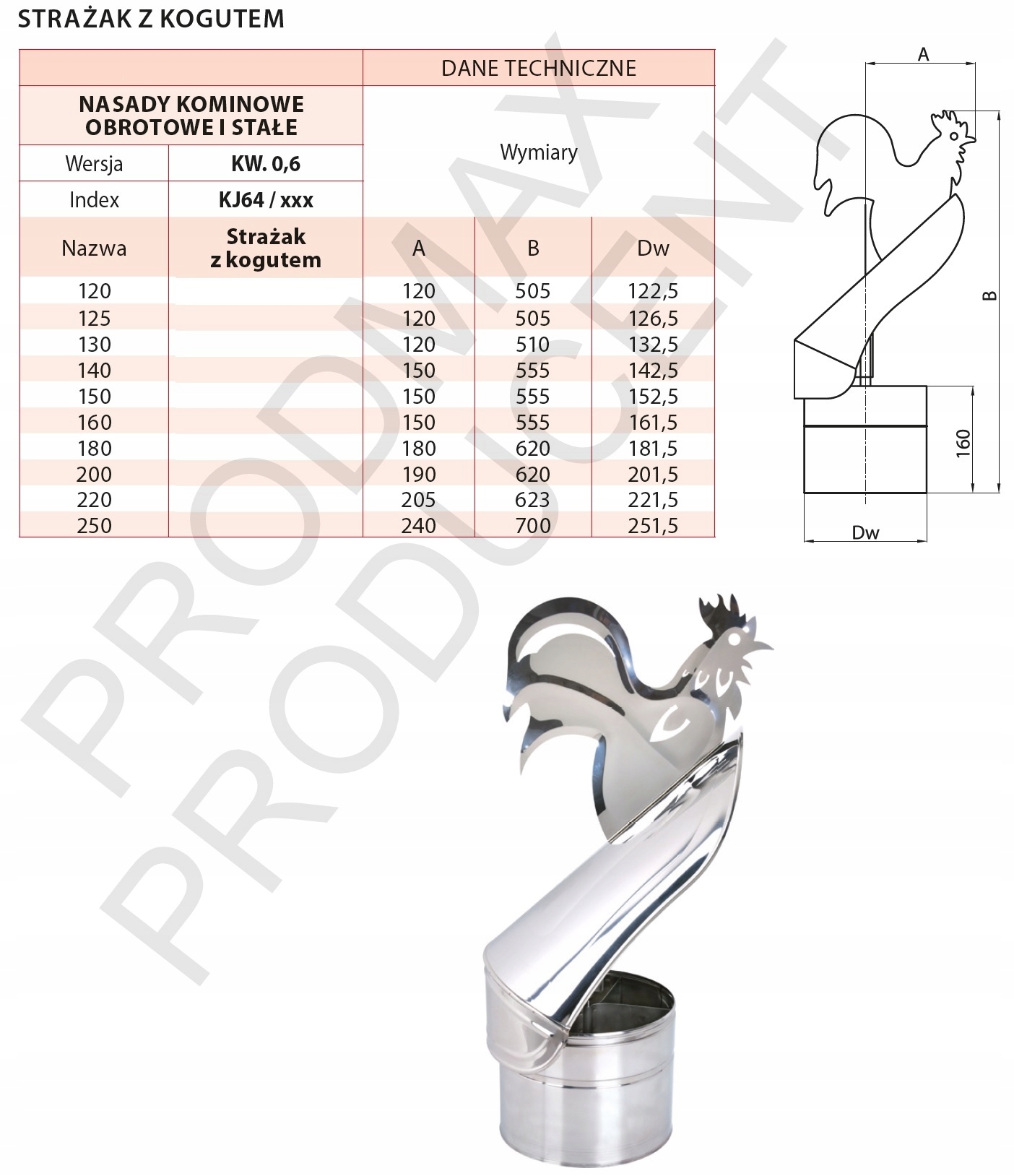 STRAŻAK Z KOGUTEM

| | | DANE TECHNICZNE | | |
|---|---|---|---|---|
| NASADY KOMINOWE OBROTOWE I STAŁE | | Wymiary | | |
| Wersja | KW. 0,6 | | | |
| Index | KJ64 / xxx | | | |
| Nazwa | Strażak z kogutem | A | B | Dw |
| 120 | | 120 | 505 | 122,5 |
| 125 | | 120 | 505 | 126,5 |
| 130 | | 120 | 510 | 132,5 |
| 140 | | 150 | 555 | 142,5 |
| 150 | | 150 | 555 | 152,5 |
| 160 | | 150 | 555 | 161,5 |
| 180 | | 180 | 620 | 181,5 |
| 200 | | 190 | 620 | 201,5 |
| 220 | | 205 | 623 | 221,5 |
| 250 | | 240 | 700 | 251,5 |

A

B

160

Dw

PRODMAX PRODUCENT